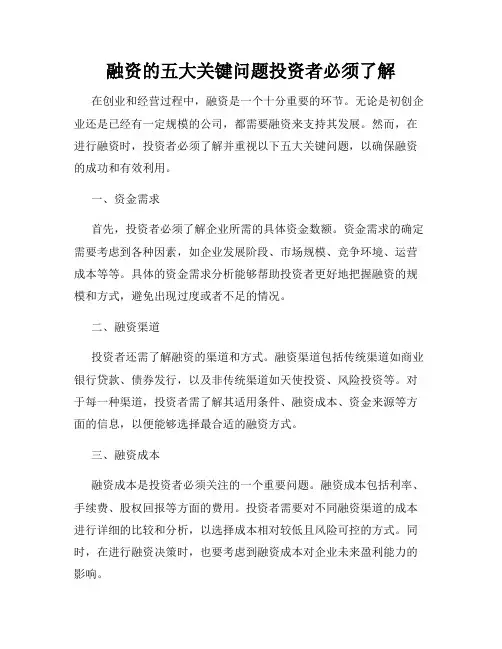 融资的五大关键问题投资者必须了解

在创业和经营过程中，融资是一个十分重要的环节。无论是初创企业还是已经有一定规模的公司，都需要融资来支持其发展。然而，在进行融资时，投资者必须了解并重视以下五大关键问题，以确保融资的成功和有效利用。

一、资金需求

首先，投资者必须了解企业所需的具体资金数额。资金需求的确定需要考虑到各种因素，如企业发展阶段、市场规模、竞争环境、运营成本等等。具体的资金需求分析能够帮助投资者更好地把握融资的规模和方式，避免出现过度或者不足的情况。

二、融资渠道

投资者还需了解融资的渠道和方式。融资渠道包括传统渠道如商业银行贷款、债券发行，以及非传统渠道如天使投资、风险投资等。对于每一种渠道，投资者需了解其适用条件、融资成本、资金来源等方面的信息，以便能够选择最合适的融资方式。

三、融资成本

融资成本是投资者必须关注的一个重要问题。融资成本包括利率、手续费、股权回报等方面的费用。投资者需要对不同融资渠道的成本进行详细的比较和分析，以选择成本相对较低且风险可控的方式。同时，在进行融资决策时，也要考虑到融资成本对企业未来盈利能力的影响。